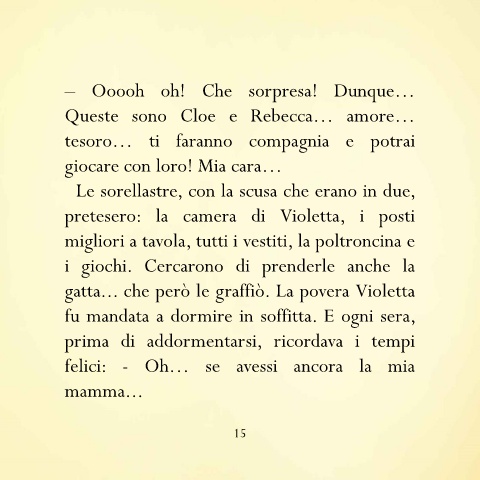 – Ooooh oh! Che sorpresa! Dunque… Queste sono Cloe e Rebecca… amore… tesoro… ti faranno compagnia e potrai giocare con loro! Mia cara…

Le sorellastre, con la scusa che erano in due, pretesero: la camera di Violetta, i posti migliori a tavola, tutti i vestiti, la poltroncina e i giochi. Cercarono di prenderle anche la gatta… che però le graffiò. La povera Violetta fu mandata a dormire in soffitta. E ogni sera, prima di addormentarsi, ricordava i tempi felici: - Oh… se avessi ancora la mia mamma…

15